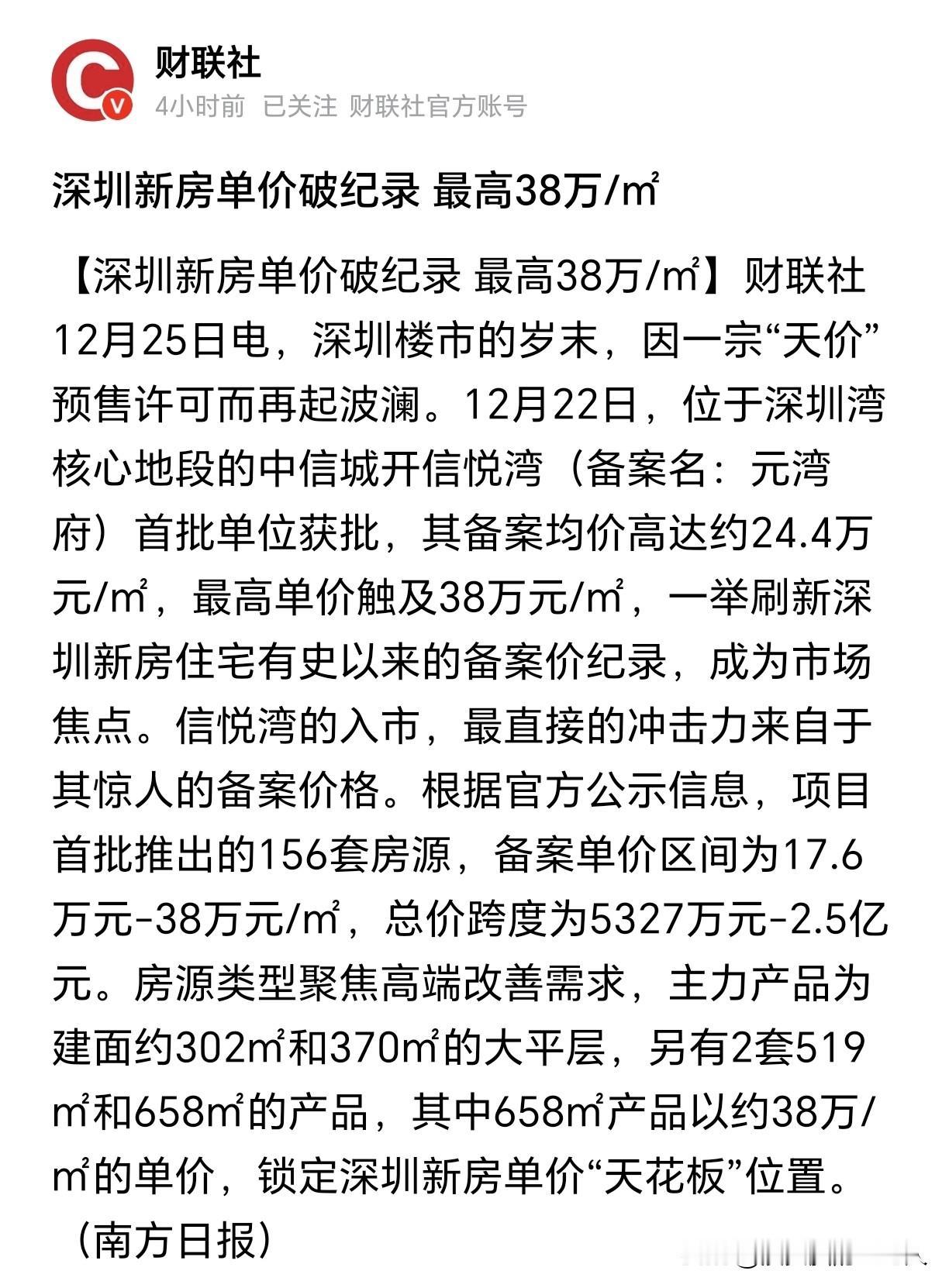 财联社
4小时前 已关注 财联社官方账号

深圳新房单价破纪录 最高38万/㎡

【深圳新房单价破纪录 最高38万/㎡】财联社12月25日电，深圳楼市的岁末，因一宗“天价”预售许可而再起波澜。12月22日，位于深圳湾核心地段的中信城开信悦湾（备案名：元湾府）首批单位获批，其备案均价高达约24.4万元/㎡，最高单价触及38万元/㎡，一举刷新深圳新房住宅有史以来的备案价纪录，成为市场焦点。信悦湾的入市，最直接的冲击力来自于其惊人的备案价格。根据官方公示信息，项目首批推出的156套房源，备案单价区间为17.6万元-38万元/㎡，总价跨度为5327万元-2.5亿元。房源类型聚焦高端改善需求，主力产品为建面约302㎡和370㎡的大平层，另有2套519㎡和658㎡的产品，其中658㎡产品以约38万/㎡的单价，锁定深圳新房单价“天花板”位置。（南方日报）